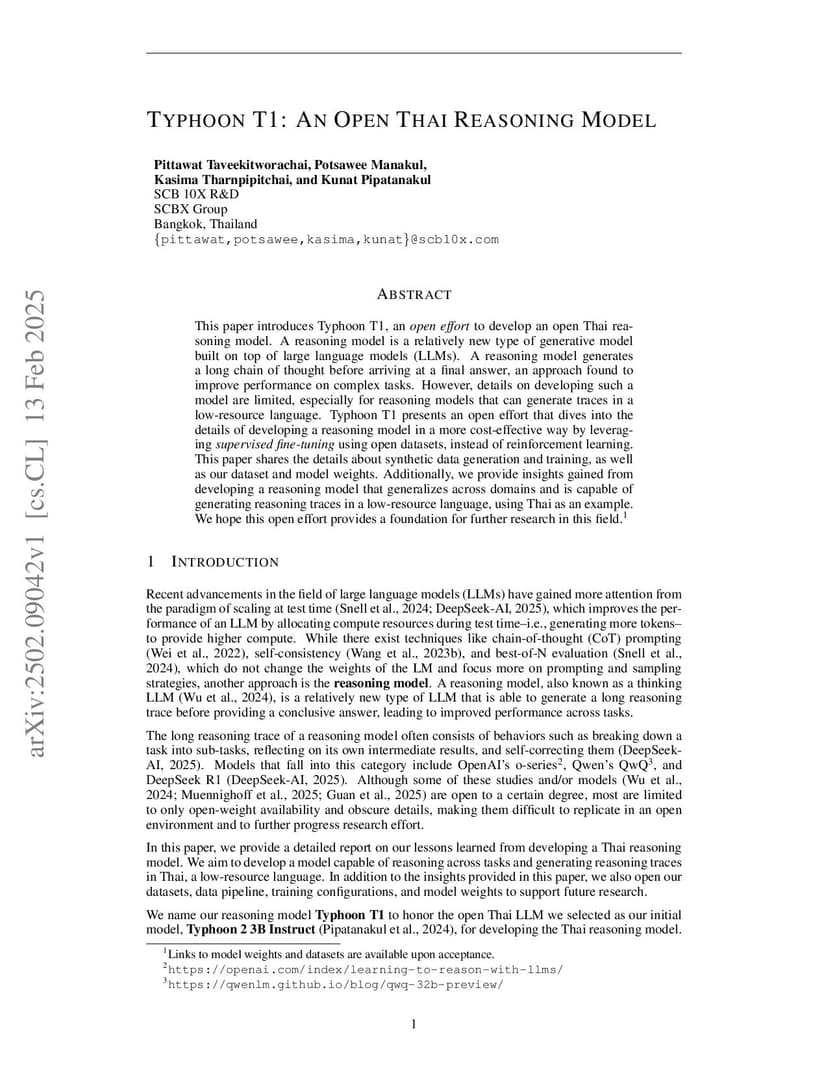 arXiv:2502.09042v1 [cs.CL] 13 Feb 2025

TYPHOON T1: AN OPEN THAI REASONING MODEL

Pittawat Taveekitworachai, Potsawee Manakul, Kasima Tharnpipitchai, and Kunat Pipatanakul
SCB 10X R&D
SCBX Group
Bangkok, Thailand
{pittawat,potsawee,kasima,kunat}@scb10x.com

ABSTRACT

This paper introduces Typhoon T1, an open effort to develop an open Thai reasoning model. A reasoning model is a relatively new type of generative model built on top of large language models (LLMs). A reasoning model generates a long chain of thought before arriving at a final answer, an approach found to improve performance on complex tasks. However, details on developing such a model are limited, especially for reasoning models that can generate traces in a low-resource language. Typhoon T1 presents an open effort that dives into the details of developing a reasoning model in a more cost-effective way by leveraging supervised fine-tuning using open datasets, instead of reinforcement learning. This paper shares the details about synthetic data generation and training, as well as our dataset and model weights. Additionally, we provide insights gained from developing a reasoning model that generalizes across domains and is capable of generating reasoning traces in a low-resource language, using Thai as an example. We hope this open effort provides a foundation for further research in this field.$^1$

1 INTRODUCTION

Recent advancements in the field of large language models (LLMs) have gained more attention from the paradigm of scaling at test time (Snell et al., 2024; DeepSeek-AI, 2025), which improves the performance of an LLM by allocating compute resources during test time–i.e., generating more tokens–to provide higher compute. While there exist techniques like chain-of-thought (CoT) prompting (Wei et al., 2022), self-consistency (Wang et al., 2023b), and best-of-N evaluation (Snell et al., 2024), which do not change the weights of the LM and focus more on prompting and sampling strategies, another approach is the reasoning model. A reasoning model, also known as a thinking LLM (Wu et al., 2024), is a relatively new type of LLM that is able to generate a long reasoning trace before providing a conclusive answer, leading to improved performance across tasks.

The long reasoning trace of a reasoning model often consists of behaviors such as breaking down a task into sub-tasks, reflecting on its own intermediate results, and self-correcting them (DeepSeek-AI, 2025). Models that fall into this category include OpenAI's o-series$^2$, Qwen's QwQ$^3$, and DeepSeek R1 (DeepSeek-AI, 2025). Although some of these studies and/or models (Wu et al., 2024; Muennighoff et al., 2025; Guan et al., 2025) are open to a certain degree, most are limited to only open-weight availability and obscure details, making them difficult to replicate in an open environment and to further progress research effort.

In this paper, we provide a detailed report on our lessons learned from developing a Thai reasoning model. We aim to develop a model capable of reasoning across tasks and generating reasoning traces in Thai, a low-resource language. In addition to the insights provided in this paper, we also open our datasets, data pipeline, training configurations, and model weights to support future research.

We name our reasoning model Typhoon T1 to honor the open Thai LLM we selected as our initial model, Typhoon 2 3B Instruct (Pipatanakul et al., 2024), for developing the Thai reasoning model.

$^1$Links to model weights and datasets are available upon acceptance.
$^2$https://openai.com/index/learning-to-reason-with-llms/
$^3$https://qwenlm.github.io/blog/qwq-32b-preview/

1